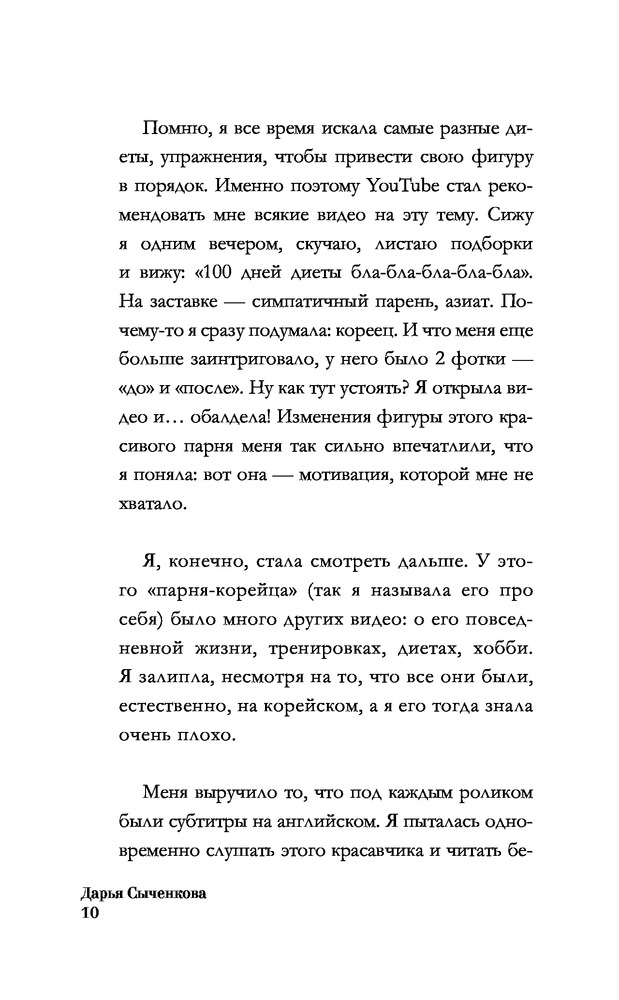 Помню, я все время искала самые разные диеты, упражнения, чтобы привести свою фигуру в порядок. Именно поэтому YouTube стал рекомендовать мне всякие видео на эту тему. Сижу я одним вечером, скучаю, листаю подборки и вижу: «100 дней диеты бла-бла-бла-бла-бла». На заставке — симпатичный парень, азиат. Почему-то я сразу подумала: кореец. И что меня еще больше заинтриговало, у него было 2 фотки — «до» и «после». Ну как тут устоять? Я открыла видео и… обалдела! Изменения фигуры этого красивого парня меня так сильно впечатлили, что я поняла: вот она — мотивация, которой мне не хватало.

Я, конечно, стала смотреть дальше. У этого «парня-корейца» (так я называла его про себя) было много других видео: о его повседневной жизни, тренировках, диетах, хобби. Я залипла, несмотря на то, что все они были, естественно, на корейском, а я его тогда знала очень плохо.

Меня выручило то, что под каждым роликом были субтитры на английском. Я пыталась одновременно слушать этого красавчика и читать бе-

Дарья Сыченкова
10